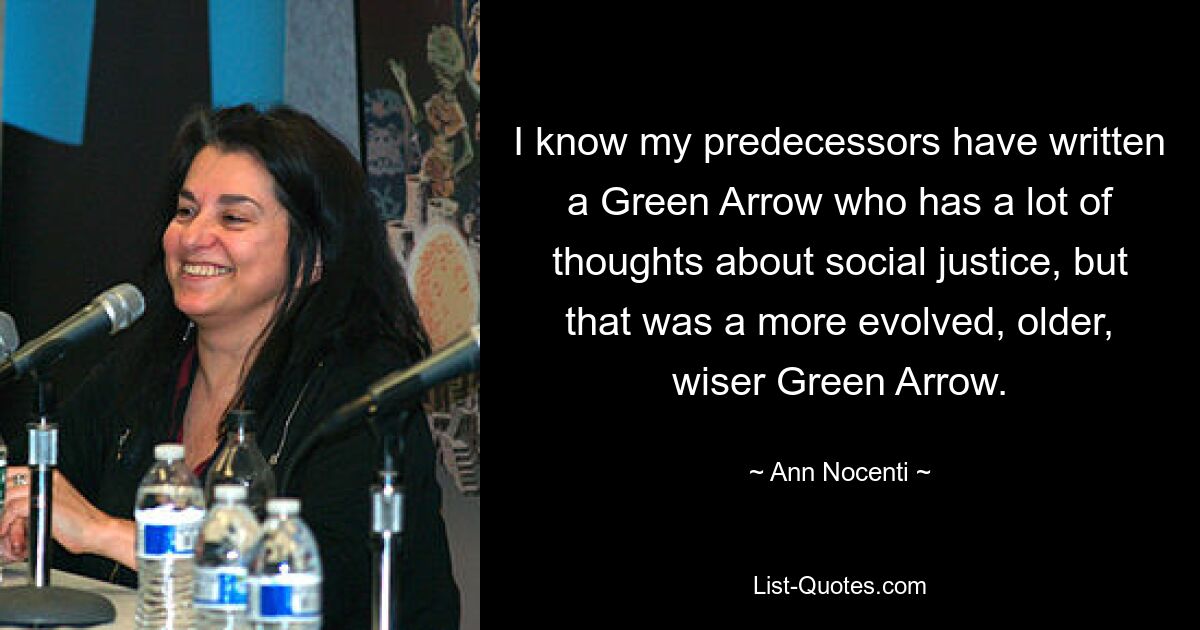 I know my predecessors have written a Green Arrow who has a lot of thoughts about social justice, but that was a more evolved, older, wiser Green Arrow.

~ Ann Nocenti ~

List-Quotes.com